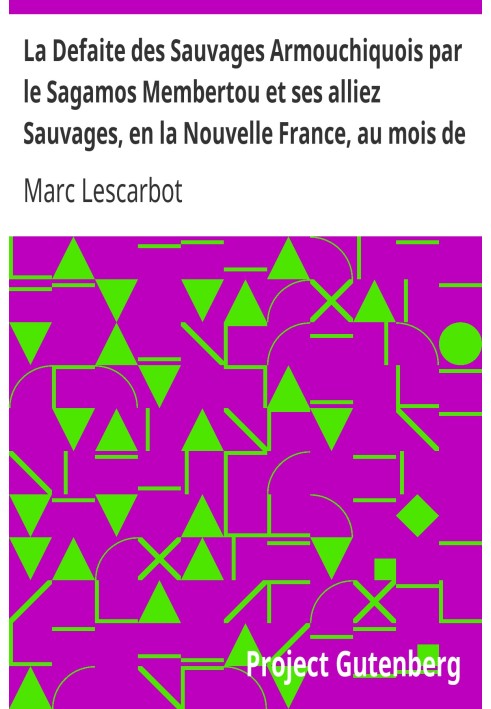 La Defaite des Sauvages Armouchiquois par le Sagamos Membertou et ses alliez Sauvages, en la Nouvelle France, au mois de

Marc Lescarbot

Project Gutenberg